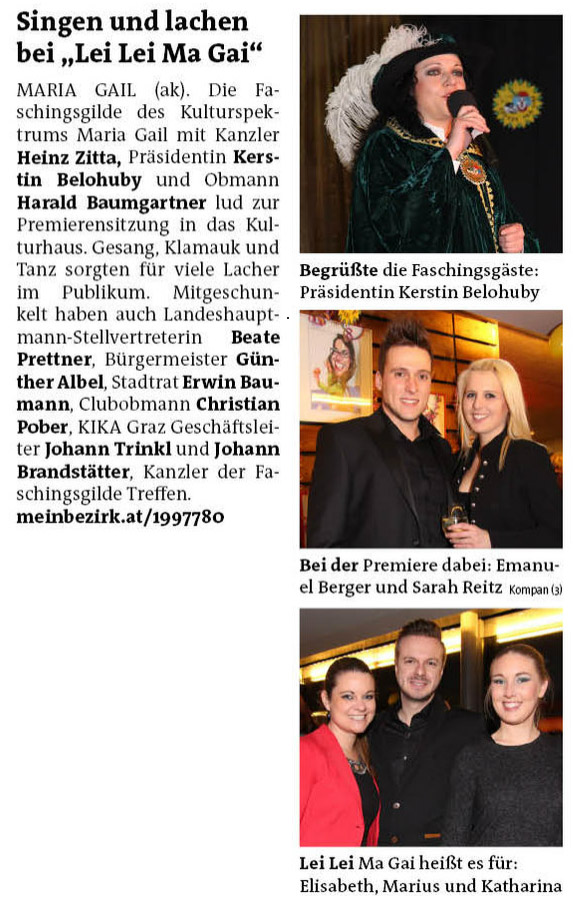 Singen und lachen bei „Lei Lei Ma Gai“

MARIA GAIL (ak). Die Faschingsgilde des Kulturspektrums Maria Gail mit Kanzler Heinz Zitta, Präsidentin Kerstin Belohuby und Obmann Harald Baumgartner lud zur Premierensitzung in das Kulturhaus. Gesang, Klamauk und Tanz sorgten für viele Lacher im Publikum. Mitgeschunkelt haben auch Landeshauptmann-Stellvertreterin Beate Prettner, Bürgermeister Günther Albel, Stadtrat Erwin Baumann, Clubobmann Christian Pober, KIKA Graz Geschäftsleiter Johann Trinkl und Johann Brandstätter, Kanzler der Faschingsgilde Treffen.
meinbezirk.at/1997780

Begrüßte die Faschingsgäste: Präsidentin Kerstin Belohuby

Bei der Premiere dabei: Emanuel Berger und Sarah Reitz Kompan (3)

Lei Lei Ma Gai heißt es für: Elisabeth, Marius und Katharina